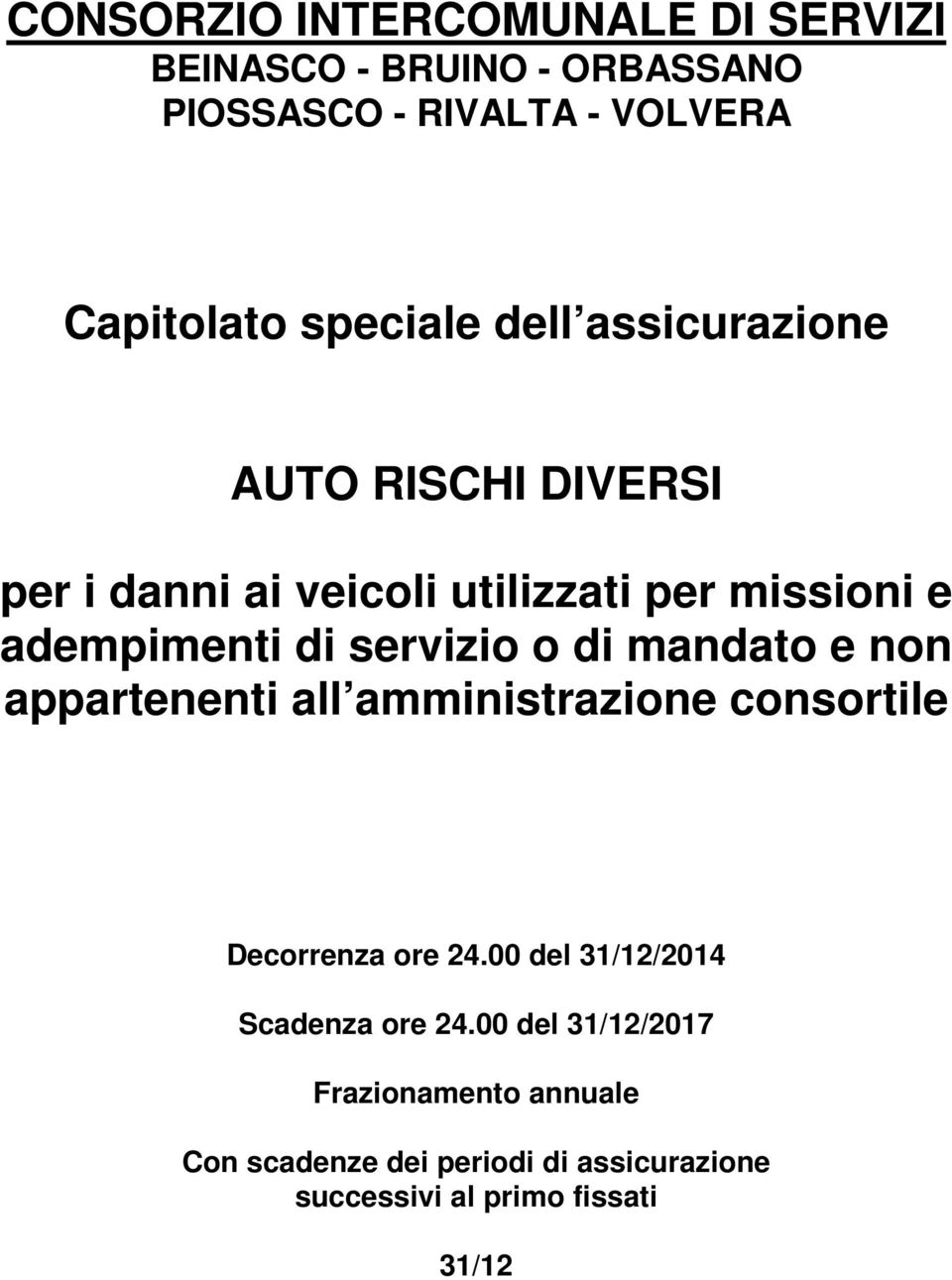 CONSORZIO INTERCOMUNALE DI SERVIZI
BEINASCO - BRUINO - ORBASSANO
PIOSSASCO - RIVALTA - VOLVERA

Capitolato speciale dell assicurazione

AUTO RISCHI DIVERSI

per i danni ai veicoli utilizzati per missioni e adempimenti di servizio o di mandato e non appartenenti all amministrazione consortile

Decorrenza ore 24.00 del 31/12/2014

Scadenza ore 24.00 del 31/12/2017

Frazionamento annuale

Con scadenze dei periodi di assicurazione successivi al primo fissati

31/12